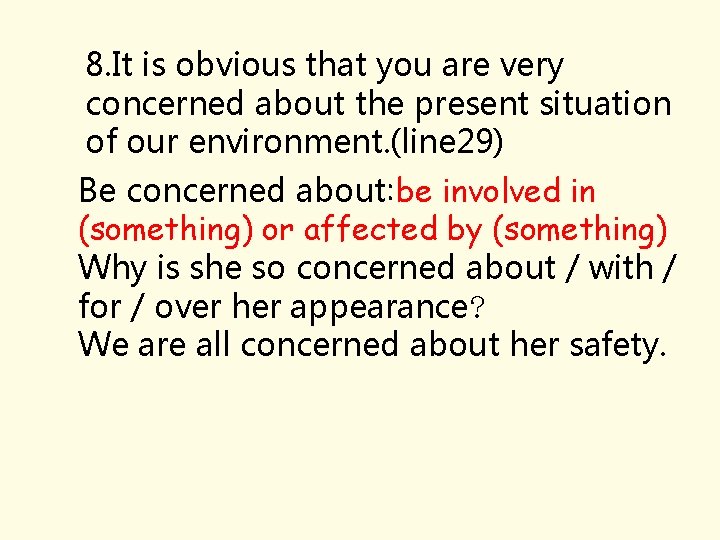 8.It is obvious that you are very concerned about the present situation of our environment.(line29)

Be concerned about:be involved in (something) or affected by (something)
Why is she so concerned about / with / for / over her appearance?
We are all concerned about her safety.